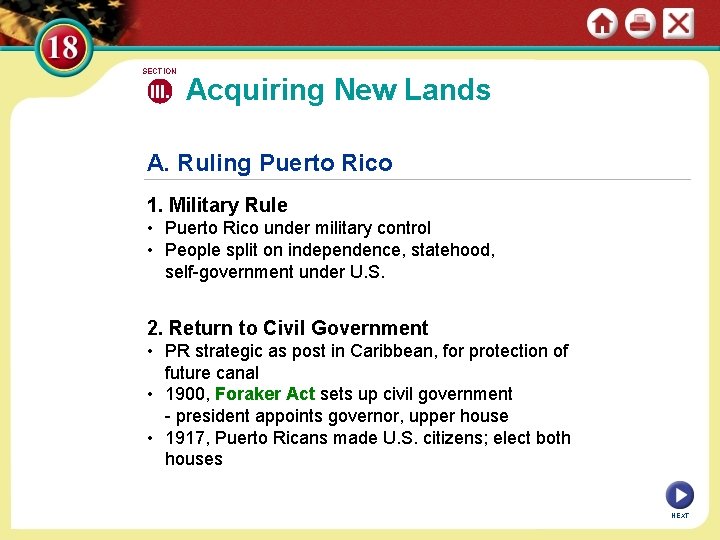 18

SECTION

III. Acquiring New Lands

A. Ruling Puerto Rico

1. Military Rule
• Puerto Rico under military control
• People split on independence, statehood, self-government under U.S.

2. Return to Civil Government
• PR strategic as post in Caribbean, for protection of future canal
• 1900, Foraker Act sets up civil government
- president appoints governor, upper house
• 1917, Puerto Ricans made U.S. citizens; elect both houses

NEXT